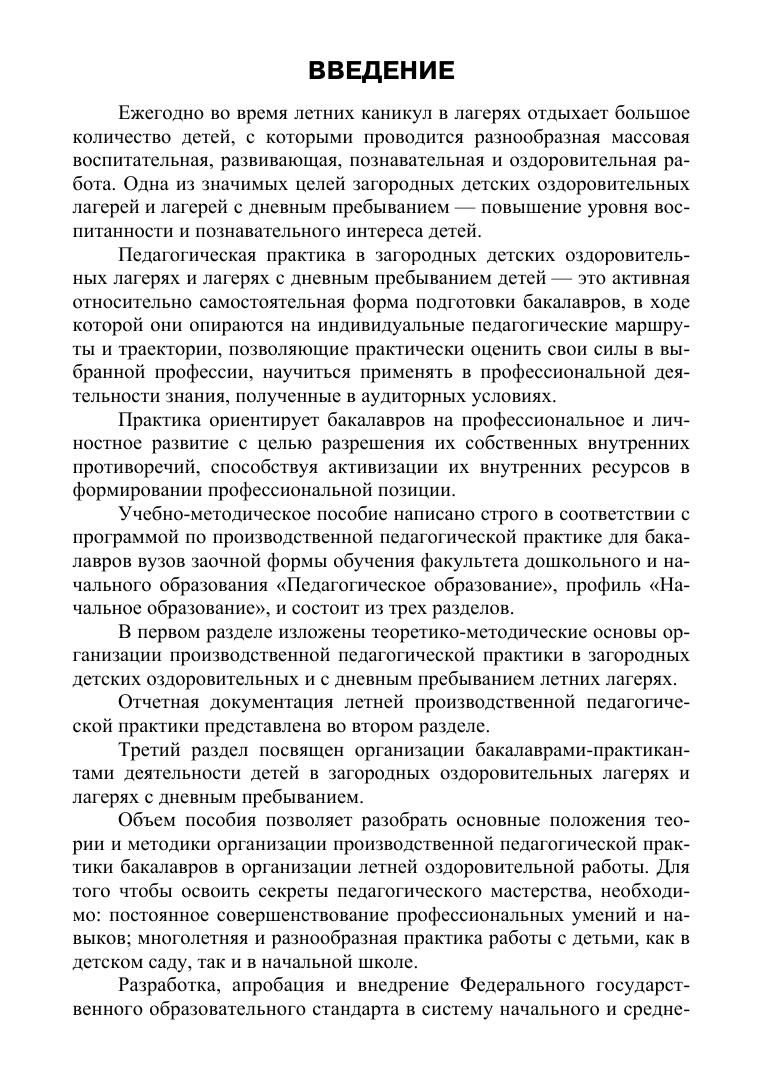 ВВЕДЕНИЕ

Ежегодно во время летних каникул в лагерях отдыхает большое количество детей, с которыми проводится разнообразная массовая воспитательная, развивающая, познавательная и оздоровительная работа. Одна из значимых целей загородных детских оздоровительных лагерей и лагерей с дневным пребыванием — повышение уровня воспитанности и познавательного интереса детей.

Педагогическая практика в загородных детских оздоровительных лагерях и лагерях с дневным пребыванием детей — это активная относительно самостоятельная форма подготовки бакалавров, в ходе которой они опираются на индивидуальные педагогические маршруты и траектории, позволяющие практически оценить свои силы в выбранной профессии, научиться применять в профессиональной деятельности знания, полученные в аудиторных условиях.

Практика ориентирует бакалавров на профессиональное и личностное развитие с целью разрешения их собственных внутренних противоречий, способствуя активизации их внутренних ресурсов в формировании профессиональной позиции.

Учебно-методическое пособие написано строго в соответствии с программой по производственной педагогической практике для бакалавров вузов заочной формы обучения факультета дошкольного и начального образования «Педагогическое образование», профиль «Начальное образование», и состоит из трех разделов.

В первом разделе изложены теоретико-методические основы организации производственной педагогической практики в загородных детских оздоровительных и с дневным пребыванием летних лагерях.

Отчетная документация летней производственной педагогической практики представлена во втором разделе.

Третий раздел посвящен организации бакалаврами-практикантами деятельности детей в загородных оздоровительных лагерях и лагерях с дневным пребыванием.

Объем пособия позволяет разобрать основные положения теории и методики организации производственной педагогической практики бакалавров в организации летней оздоровительной работы. Для того чтобы освоить секреты педагогического мастерства, необходимо: постоянное совершенствование профессиональных умений и навыков; многолетняя и разнообразная практика работы с детьми, как в детском саду, так и в начальной школе.

Разработка, апробация и внедрение Федерального государственного образовательного стандарта в систему начального и средне-